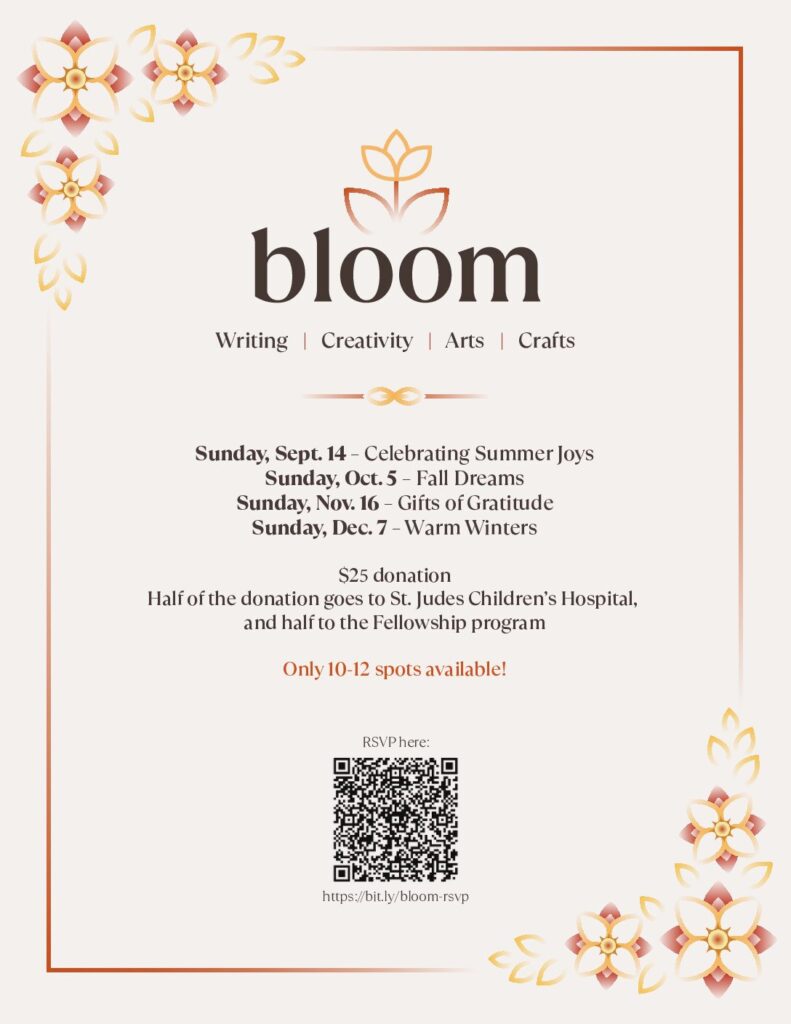 bloom

Writing | Creativity | Arts | Crafts

Sunday, Sept. 14 – Celebrating Summer Joys
Sunday, Oct. 5 – Fall Dreams
Sunday, Nov. 16 – Gifts of Gratitude
Sunday, Dec. 7 – Warm Winters

$25 donation
Half of the donation goes to St. Judes Children's Hospital, and half to the Fellowship program

Only 10-12 spots available!

RSVP here:

https://bit.ly/bloom-rsvp